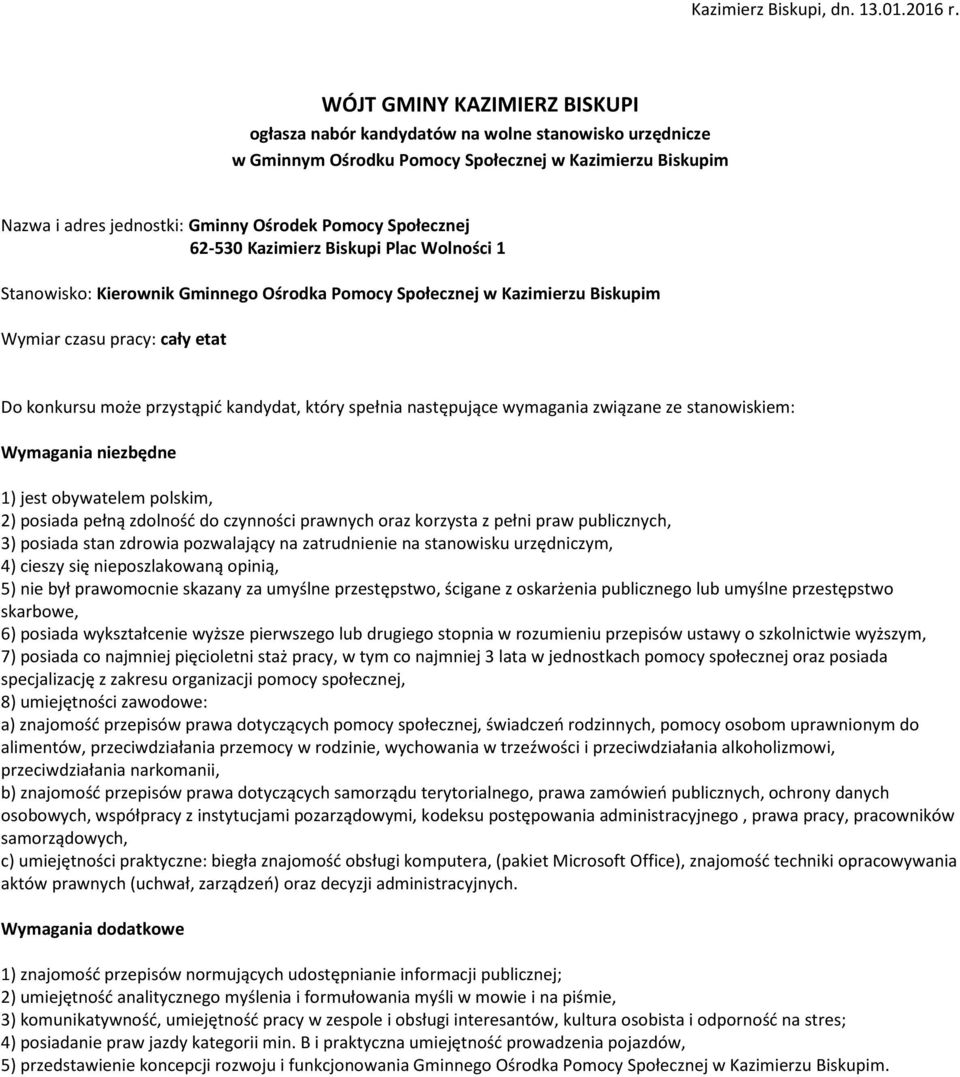 Kazimierz Biskupi, dn. 13.01.2016 r.

WÓJT GMINY KAZIMIERZ BISKUPI
ogłasza nabór kandydatów na wolne stanowisko urzędnicze
w Gminnym Ośrodku Pomocy Społecznej w Kazimierzu Biskupim

Nazwa i adres jednostki: Gminny Ośrodek Pomocy Społecznej
62-530 Kazimierz Biskupi Plac Wolności 1

Stanowisko: Kierownik Gminnego Ośrodka Pomocy Społecznej w Kazimierzu Biskupim

Wymiar czasu pracy: cały etat

Do konkursu może przystąpić kandydat, który spełnia następujące wymagania związane ze stanowiskiem:

Wymagania niezbędne

1) jest obywatelem polskim,
2) posiada pełną zdolność do czynności prawnych oraz korzysta z pełni praw publicznych,
3) posiada stan zdrowia pozwalający na zatrudnienie na stanowisku urzędniczym,
4) cieszy się nieposzlakowaną opinią,
5) nie był prawomocnie skazany za umyślne przestępstwo, ścigane z oskarżenia publicznego lub umyślne przestępstwo skarbowe,
6) posiada wykształcenie wyższe pierwszego lub drugiego stopnia w rozumieniu przepisów ustawy o szkolnictwie wyższym,
7) posiada co najmniej pięcioletni staż pracy, w tym co najmniej 3 lata w jednostkach pomocy społecznej oraz posiada specjalizację z zakresu organizacji pomocy społecznej,
8) umiejętności zawodowe:
a) znajomość przepisów prawa dotyczących pomocy społecznej, świadczeń rodzinnych, pomocy osobom uprawnionym do alimentów, przeciwdziałania przemocy w rodzinie, wychowania w trzeźwości i przeciwdziałania alkoholizmowi, przeciwdziałania narkomanii,
b) znajomość przepisów prawa dotyczących samorządu terytorialnego, prawa zamówień publicznych, ochrony danych osobowych, współpracy z instytucjami pozarządowymi, kodeksu postępowania administracyjnego , prawa pracy, pracowników samorządowych,
c) umiejętności praktyczne: biegła znajomość obsługi komputera, (pakiet Microsoft Office), znajomość techniki opracowywania aktów prawnych (uchwał, zarządzeń) oraz decyzji administracyjnych.

Wymagania dodatkowe

1) znajomość przepisów normujących udostępnianie informacji publicznej;
2) umiejętność analitycznego myślenia i formułowania myśli w mowie i na piśmie,
3) komunikatywność, umiejętność pracy w zespole i obsługi interesantów, kultura osobista i odporność na stres;
4) posiadanie praw jazdy kategorii min. B i praktyczna umiejętność prowadzenia pojazdów,
5) przedstawienie koncepcji rozwoju i funkcjonowania Gminnego Ośrodka Pomocy Społecznej w Kazimierzu Biskupim.